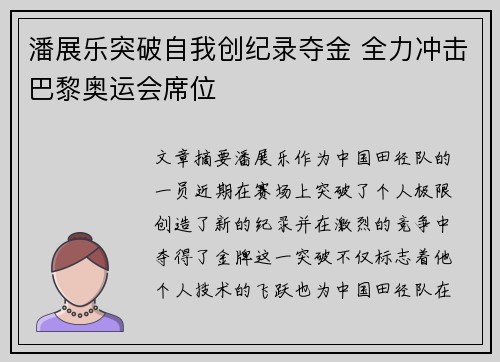 潘展乐突破自我创纪录夺金 全力冲击巴黎奥运会席位

文章摘要潘展乐作为中国田径队的一员近期在赛场上突破了个人极限创造了新的纪录并在激烈的竞争中夺得了金牌这一突破不仅标志着他个人技术的飞跃也为中国田径队在